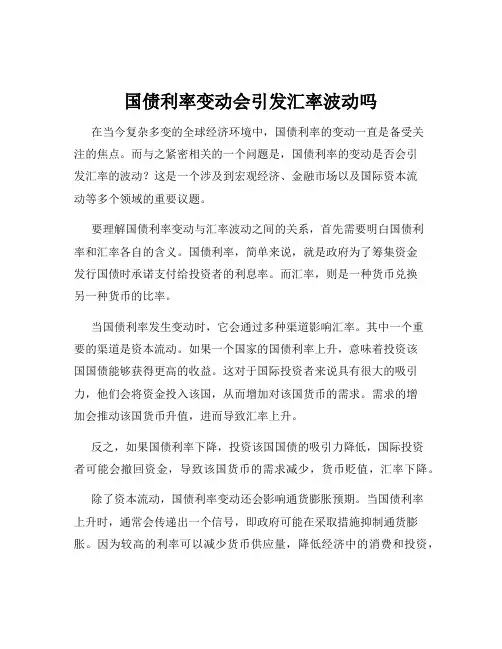 国债利率变动会引发汇率波动吗

在当今复杂多变的全球经济环境中，国债利率的变动一直是备受关注的焦点。而与之紧密相关的一个问题是，国债利率的变动是否会引发汇率的波动？这是一个涉及到宏观经济、金融市场以及国际资本流动等多个领域的重要议题。

要理解国债利率变动与汇率波动之间的关系，首先需要明白国债利率和汇率各自的含义。国债利率，简单来说，就是政府为了筹集资金发行国债时承诺支付给投资者的利息率。而汇率，则是一种货币兑换另一种货币的比率。

当国债利率发生变动时，它会通过多种渠道影响汇率。其中一个重要的渠道是资本流动。如果一个国家的国债利率上升，意味着投资该国国债能够获得更高的收益。这对于国际投资者来说具有很大的吸引力，他们会将资金投入该国，从而增加对该国货币的需求。需求的增加会推动该国货币升值，进而导致汇率上升。

反之，如果国债利率下降，投资该国国债的吸引力降低，国际投资者可能会撤回资金，导致该国货币的需求减少，货币贬值，汇率下降。

除了资本流动，国债利率变动还会影响通货膨胀预期。当国债利率上升时，通常会传递出一个信号，即政府可能在采取措施抑制通货膨胀。因为较高的利率可以减少货币供应量，降低经济中的消费和投资，